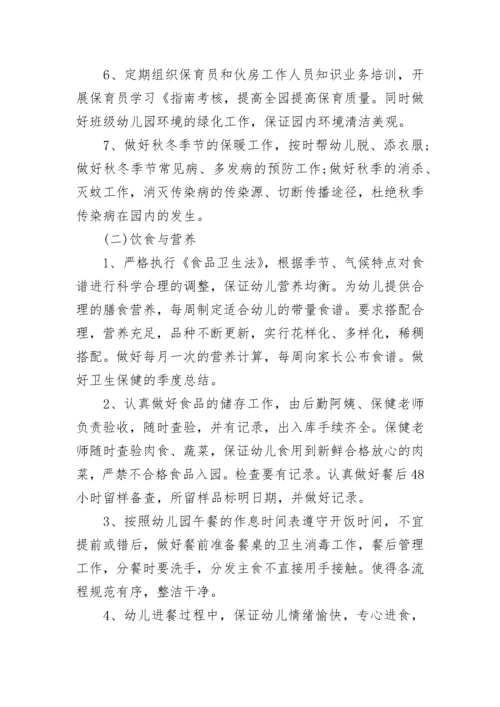 6、定期组织保育员和伙房工作人员知识业务培训，开展保育员学习《指南考核，提高全园提高保育质量。同时做好班级幼儿园环境的绿化工作，保证园内环境清洁美观。

7、做好秋冬季节的保暖工作，按时帮幼儿脱、添衣服；做好秋冬季节常见病、多发病的预防工作;做好秋季的消杀、灭蚊工作，消灭传染病的传染源、切断传播途径，杜绝秋季传染病在园内的发生。

(二)饮食与营养

1、严格执行《食品卫生法》，根据季节、气候特点对食谱进行科学合理的调整，保证幼儿营养均衡。为幼儿提供合理的膳食营养，每周制定适合幼儿的带量食谱。要求搭配合理，营养充足，品种不断更新，实行花样化、多样化，稀稠搭配。做好每月一次的营养计算，每周向家长公布食谱。做好卫生保健的季度总结。

2、认真做好食品的储存工作，由后勤阿姨、保健老师负责验收，随时查验，并有记录，出入库手续齐全。保健老师随时查验肉食、蔬菜，保证幼儿食用到新鲜合格放心的肉菜，严禁不合格食品入园。检查要有记录。认真做好餐后48小时留样备查，所留样品标明日期，并做好记录。

3、按照幼儿园午餐的作息时间表遵守开饭时间，不宜提前或错后，做好餐前准备餐桌的卫生消毒工作，餐后管理工作，分餐时要洗手，分发主食不直接用手接触。使得各流程规范有序，整洁干净。

4、幼儿进餐过程中，保证幼儿情绪愉快，专心进食，